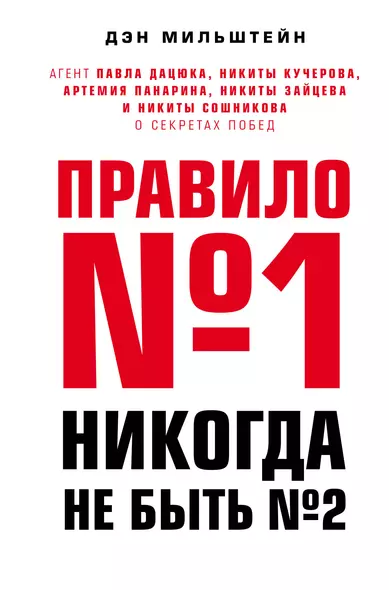 ДЭН МИЛЬШТЕЙН

АГЕНТ ПАВЛА ДАЦЮКА, НИКИТЫ КУЧЕРОВА, АРТЕМИЯ ПАНАРИНА, НИКИТЫ ЗАЙЦЕВА И НИКИТЫ СОШНИКОВА О СЕКРЕТАХ ПОБЕД

ПРАВИЛО №1

НИКОГДА НЕ БЫТЬ №2